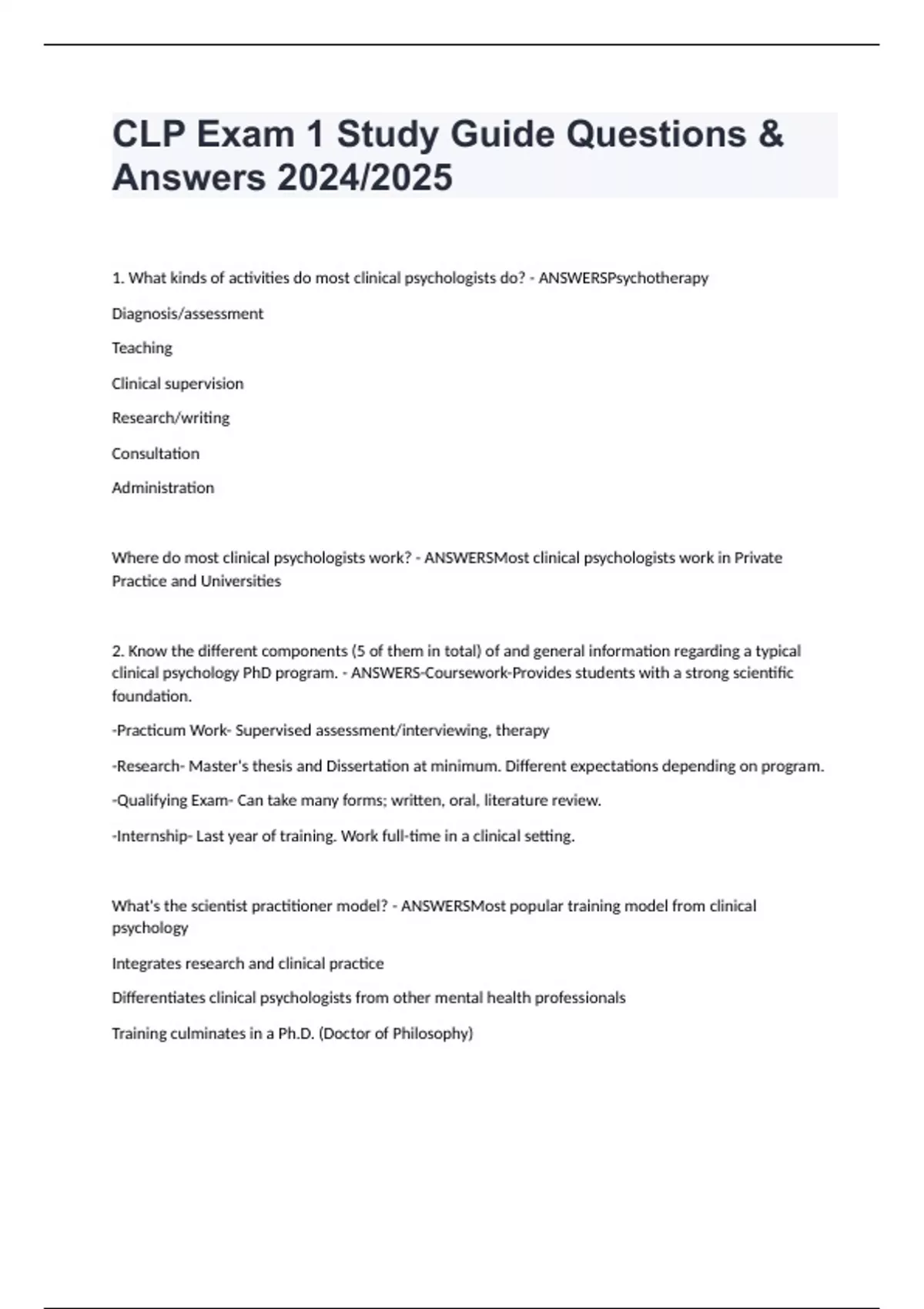 CLP Exam 1 Study Guide Questions & Answers 2024/2025

1. What kinds of activities do most clinical psychologists do? - ANSWERSPsychotherapy

Diagnosis/assessment

Teaching

Clinical supervision

Research/writing

Consultation

Administration

Where do most clinical psychologists work? - ANSWERSMost clinical psychologists work in Private Practice and Universities

2. Know the different components (5 of them in total) of and general information regarding a typical clinical psychology PhD program. - ANSWERS-Coursework-Provides students with a strong scientific foundation.

-Practicum Work- Supervised assessment/interviewing, therapy

-Research- Master's thesis and Dissertation at minimum. Different expectations depending on program.

-Qualifying Exam- Can take many forms; written, oral, literature review.

-Internship- Last year of training. Work full-time in a clinical setting.

What's the scientist practitioner model? - ANSWERSMost popular training model from clinical psychology

Integrates research and clinical practice

Differentiates clinical psychologists from other mental health professionals

Training culminates in a Ph.D. (Doctor of Philosophy)